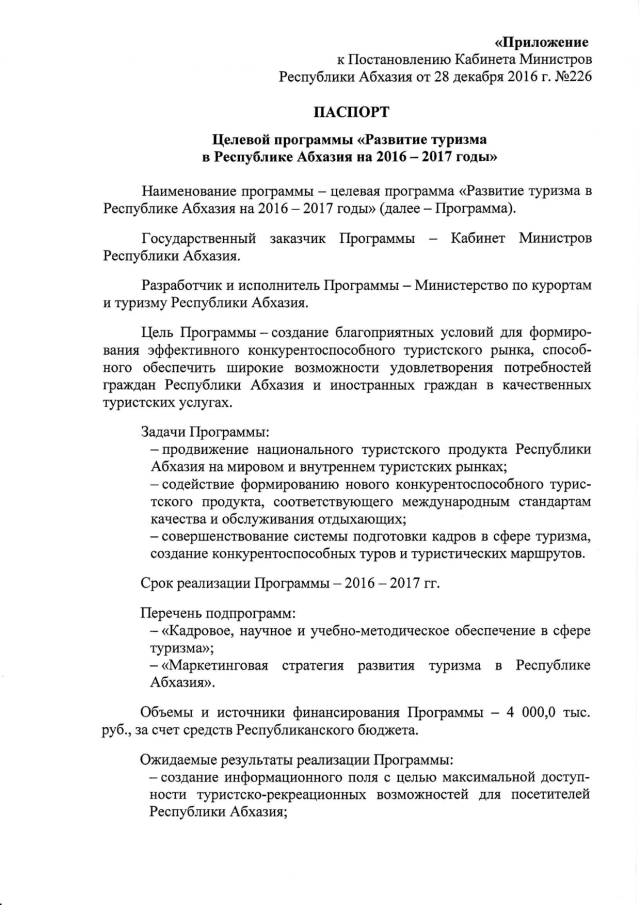 «Приложение
к Постановлению Кабинета Министров
Республики Абхазия от 28 декабря 2016 г. №226

ПАСПОРТ

Целевой программы «Развитие туризма
в Республике Абхазия на 2016 – 2017 годы»

Наименование программы – целевая программа «Развитие туризма в Республике Абхазия на 2016 – 2017 годы» (далее – Программа).

Государственный заказчик Программы – Кабинет Министров Республики Абхазия.

Разработчик и исполнитель Программы – Министерство по курортам и туризму Республики Абхазия.

Цель Программы – создание благоприятных условий для формирования эффективного конкурентоспособного туристского рынка, способного обеспечить широкие возможности удовлетворения потребностей граждан Республики Абхазия и иностранных граждан в качественных туристских услугах.

Задачи Программы:
– продвижение национального туристского продукта Республики Абхазия на мировом и внутреннем туристских рынках;
– содействие формированию нового конкурентоспособного туристского продукта, соответствующего международным стандартам качества и обслуживания отдыхающих;
– совершенствование системы подготовки кадров в сфере туризма, создание конкурентоспособных туров и туристических маршрутов.

Срок реализации Программы – 2016 – 2017 гг.

Перечень подпрограмм:
– «Кадровое, научное и учебно-методическое обеспечение в сфере туризма»;
– «Маркетинговая стратегия развития туризма в Республике Абхазия».

Объемы и источники финансирования Программы – 4 000,0 тыс. руб., за счет средств Республиканского бюджета.

Ожидаемые результаты реализации Программы:
– создание информационного поля с целью максимальной доступности туристско-рекреационных возможностей для посетителей Республики Абхазия;